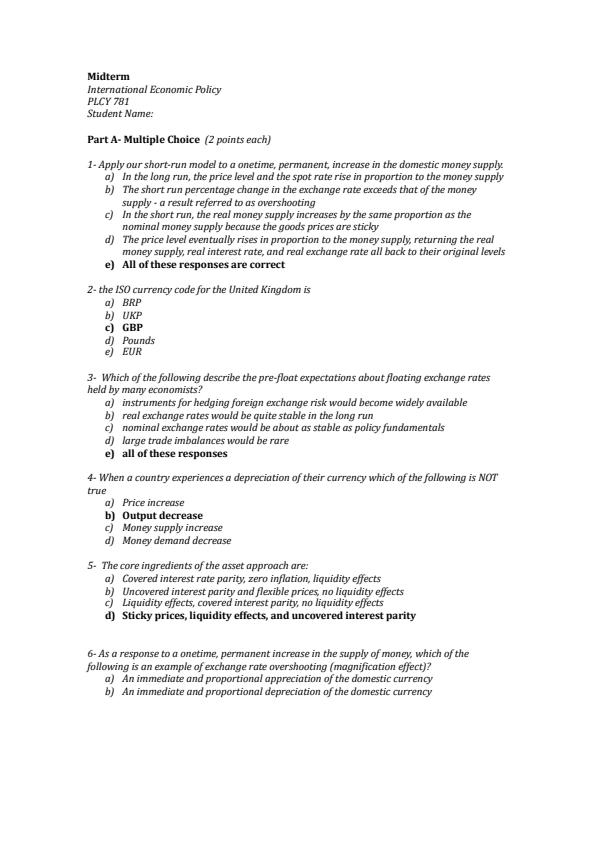 Midterm
International Economic Policy
PLCY 781
Student Name:

Part A- Multiple Choice (2 points each)

1- Apply our short-run model to a onetime, permanent, increase in the domestic money supply.
a) In the long run, the price level and the spot rate rise in proportion to the money supply
b) The short run percentage change in the exchange rate exceeds that of the money supply - a result referred to as overshooting
c) In the short run, the real money supply increases by the same proportion as the nominal money supply because the goods prices are sticky
d) The price level eventually rises in proportion to the money supply, returning the real money supply, real interest rate, and real exchange rate all back to their original levels
e) All of these responses are correct

2- the ISO currency code for the United Kingdom is
a) BRP
b) UKP
c) GBP
d) Pounds
e) EUR

3- Which of the following describe the pre-float expectations about floating exchange rates held by many economists?
a) instruments for hedging foreign exchange risk would become widely available
b) real exchange rates would be quite stable in the long run
c) nominal exchange rates would be about as stable as policy fundamentals
d) large trade imbalances would be rare
e) all of these responses

4- When a country experiences a depreciation of their currency which of the following is NOT true
a) Price increase
b) Output decrease
c) Money supply increase
d) Money demand decrease

5- The core ingredients of the asset approach are:
a) Covered interest rate parity, zero inflation, liquidity effects
b) Uncovered interest parity and flexible prices, no liquidity effects
c) Liquidity effects, covered interest parity, no liquidity effects
d) Sticky prices, liquidity effects, and uncovered interest parity

6- As a response to a onetime, permanent increase in the supply of money, which of the following is an example of exchange rate overshooting (magnification effect)?
a) An immediate and proportional appreciation of the domestic currency
b) An immediate and proportional depreciation of the domestic currency